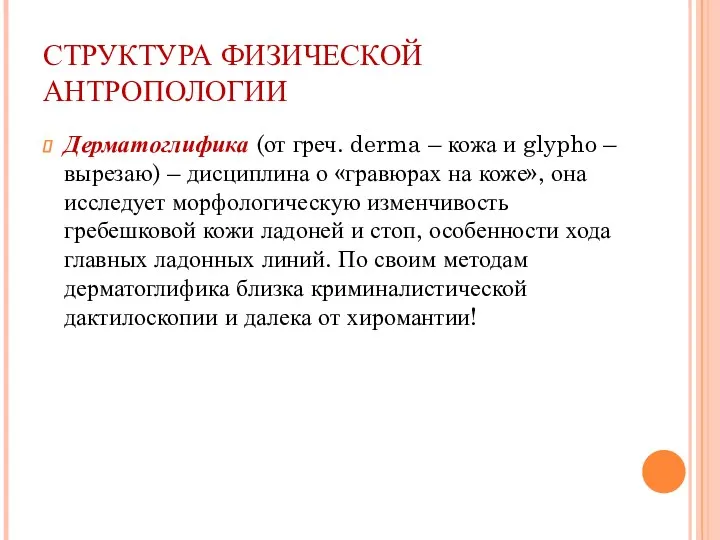 СТРУКТУРА ФИЗИЧЕСКОЙ АНТРОПОЛОГИИ

Дерматоглифика (от греч. derma – кожа и glypho – вырезаю) – дисциплина о «гравюрах на коже», она исследует морфологическую изменчивость гребешковой кожи ладоней и стоп, особенности хода главных ладонных линий. По своим методам дерматоглифика близка криминалистической дактилоскопии и далека от хиромантии!